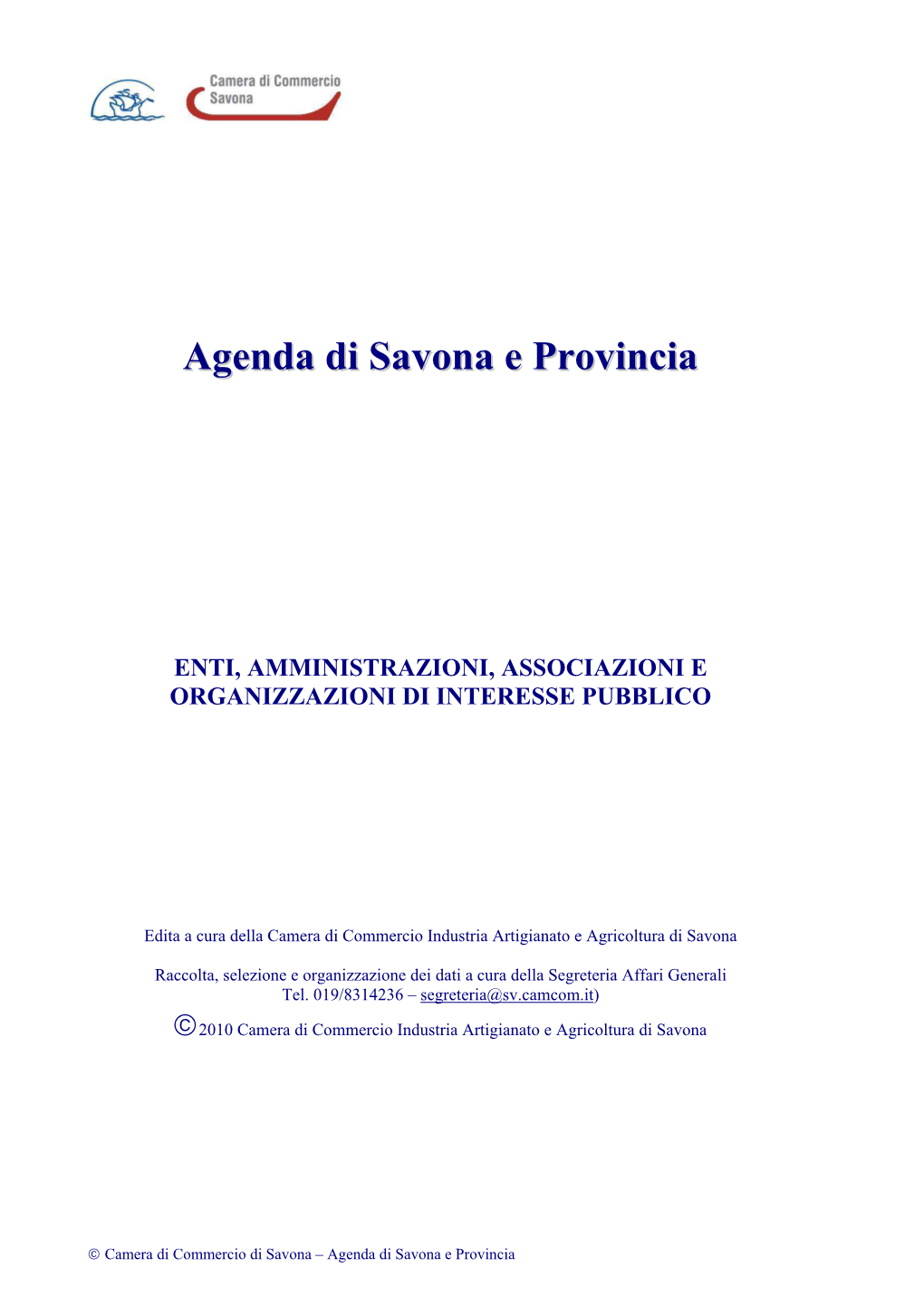 Camera di Commercio
Savona

Agenda di Savona e Provincia

ENTI, AMMINISTRAZIONI, ASSOCIAZIONI E ORGANIZZAZIONI DI INTERESSE PUBBLICO

Edita a cura della Camera di Commercio Industria Artigianato e Agricoltura di Savona

Raccolta, selezione e organizzazione dei dati a cura della Segreteria Affari Generali Tel. 019/8314236 – segreteria@sv.camcom.it)

©2010 Camera di Commercio Industria Artigianato e Agricoltura di Savona

© Camera di Commercio di Savona – Agenda di Savona e Provincia